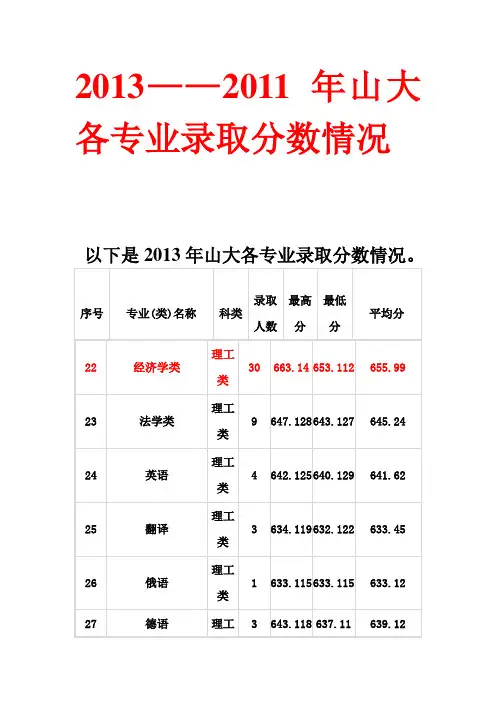 2013——2011 年山大各专业录取分数情况

以下是 2013 年山大各专业录取分数情况。

| 序号 | 专业(类)名称 | 科类 | 录取人数 | 最高分 | 最低分 | 平均分 |
|---|---|---|---|---|---|---|
| 22 | 经济学类 | 理工类 | 30 | 663.14 | 653.112 | 655.99 |
| 23 | 法学类 | 理工类 | 9 | 647.128 | 643.127 | 645.24 |
| 24 | 英语 | 理工类 | 4 | 642.125 | 640.129 | 641.62 |
| 25 | 翻译 | 理工类 | 3 | 634.119 | 632.122 | 633.45 |
| 26 | 俄语 | 理工类 | 1 | 633.115 | 633.115 | 633.12 |
| 27 | 德语 | 理工 | 3 | 643.118 | 637.11 | 639.12 |